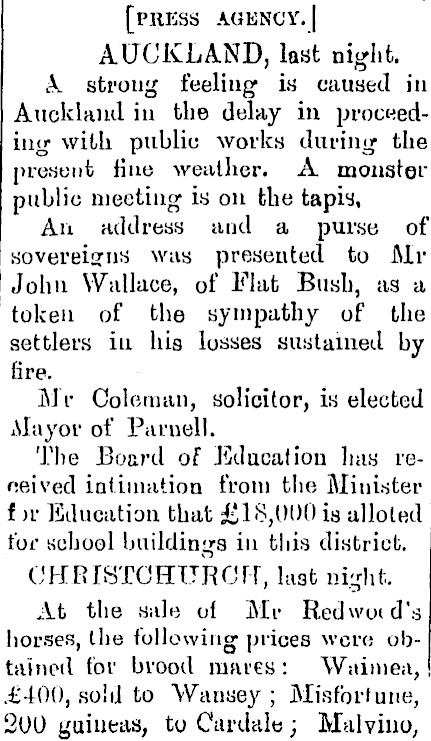 [PRESS AGENCY.]

AUCKLAND, last night.

A strong feeling is caused in Auckland in the delay in proceeding with public works during the present fine weather. A monster public meeting is on the tapis,

An address and a purse of sovereigns was presented to Mr John Wallace, of Flat Bush, as a token of the sympathy of the settlers in his losses sustained by fire.

Mr Coleman, solicitor, is elected Mayor of Parnell.

The Board of Education has received intimation from the Minister for Education that £18,000 is alloted for school buildings in this district.

CHRISTCHURCH, last night.

At the sale of Mr Redwood's horses, the following prices were obtained for brood mares: Waimea, £400, sold to Wansey; Misfortune, 200 guineas, to Cardale; Malvino,